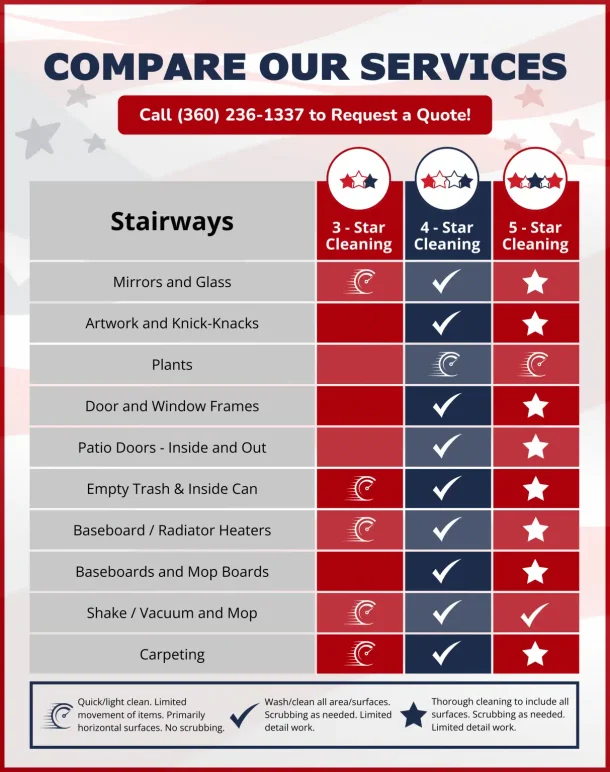 COMPARE OUR SERVICES

Call (360) 236-1337 to Request a Quote!

| Stairways | 3 - Star Cleaning | 4 - Star Cleaning | 5 - Star Cleaning |
|---|---|---|---|
| Mirrors and Glass | | | |
| Artwork and Knick-Knacks | | | |
| Plants | | | |
| Door and Window Frames | | | |
| Patio Doors - Inside and Out | | | |
| Empty Trash & Inside Can | | | |
| Baseboard / Radiator Heaters | | | |
| Baseboards and Mop Boards | | | |
| Shake / Vacuum and Mop | | | |
| Carpeting | | | |

Quick/light clean. Limited movement of items. Primarily horizontal surfaces. No scrubbing.

Wash/clean all area/surfaces. Scrubbing as needed. Limited detail work.

Thorough cleaning to include all surfaces. Scrubbing as needed. Limited detail work.